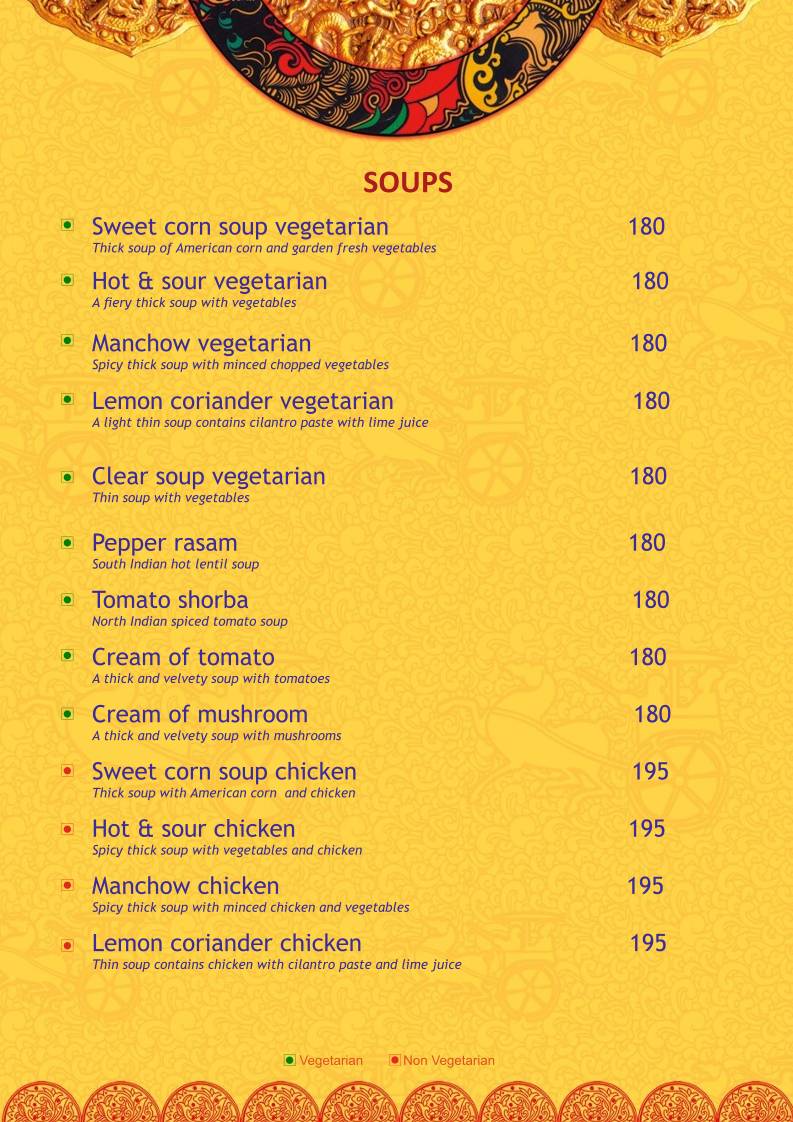 SOUPS

Sweet corn soup vegetarian 180
Thick soup of American corn and garden fresh vegetables

Hot & sour vegetarian 180
A fiery thick soup with vegetables

Manchow vegetarian 180
Spicy thick soup with minced chopped vegetables

Lemon coriander vegetarian 180
A light thin soup contains cilantro paste with lime juice

Clear soup vegetarian 180
Thin soup with vegetables

Pepper rasam 180
South Indian hot lentil soup

Tomato shorba 180
North Indian spiced tomato soup

Cream of tomato 180
A thick and velvety soup with tomatoes

Cream of mushroom 180
A thick and velvety soup with mushrooms

Sweet corn soup chicken 195
Thick soup with American corn and chicken

Hot & sour chicken 195
Spicy thick soup with vegetables and chicken

Manchow chicken 195
Spicy thick soup with minced chicken and vegetables

Lemon coriander chicken 195
Thin soup contains chicken with cilantro paste and lime juice

Vegetarian Non Vegetarian